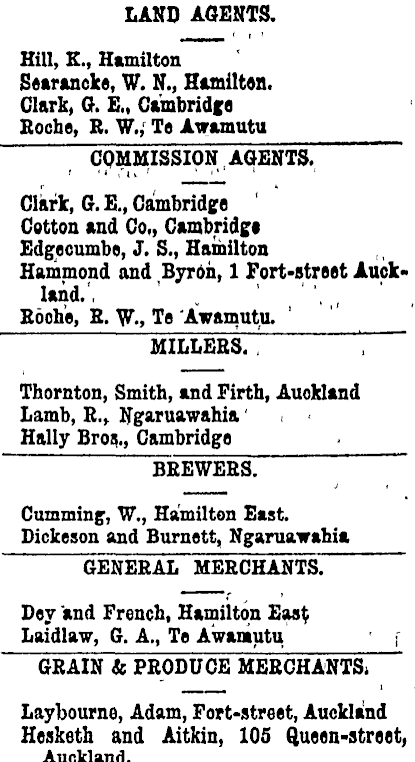 LAND AGENTS.

Hill, K., Hamilton
Searancke, W. N., Hamilton.
Clark, G. E., Cambridge
Roche, R. W., Te Awamutu

COMMISSION AGENTS.

Clark, G. E., Cambridge
Cotton and Co., Cambridge
Edgecumbe, J. S., Hamilton
Hammond and Byron, 1 Fort-street Auckland.
Roche, R. W., Te Awamutu.

MILLERS.

Thornton, Smith, and Firth, Auckland
Lamb, R., Ngaruawahia
Hally Bros., Cambridge

BREWERS.

Cumming, W., Hamilton East.
Dickeson and Burnett, Ngaruawahia

GENERAL MERCHANTS.

Dey and French, Hamilton East
Laidlaw, G. A., Te Awamutu

GRAIN & PRODUCE MERCHANTS.

Laybourne, Adam, Fort-street, Auckland
Hesketh and Aitkin, 105 Queen-street, Auckland.